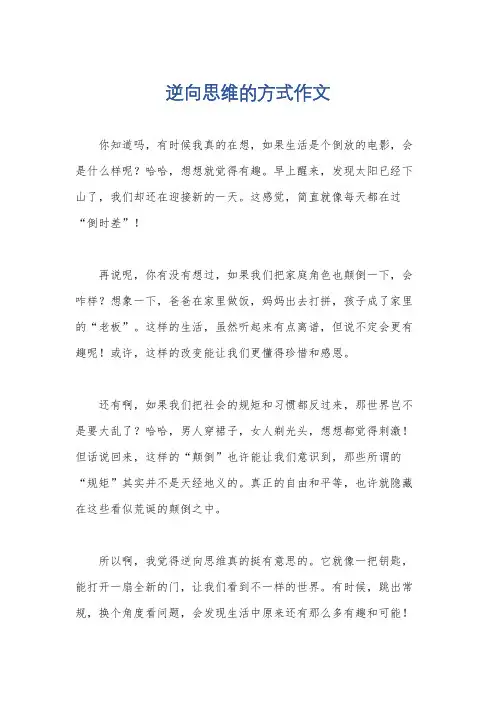 逆向思维的方式作文

你知道吗，有时候我真的在想，如果生活是个倒放的电影，会是什么样呢？哈哈，想想就觉得有趣。早上醒来，发现太阳已经下山了，我们却还在迎接新的一天。这感觉，简直就像每天都在过“倒时差”！

再说呢，你有没有想过，如果我们把家庭角色也颠倒一下，会咋样？想象一下，爸爸在家里做饭，妈妈出去打拼，孩子成了家里的“老板”。这样的生活，虽然听起来有点离谱，但说不定会更有趣呢！或许，这样的改变能让我们更懂得珍惜和感恩。

还有啊，如果我们把社会的规矩和习惯都反过来，那世界岂不是要大乱了？哈哈，男人穿裙子，女人剃光头，想想都觉得刺激！但话说回来，这样的“颠倒”也许能让我们意识到，那些所谓的“规矩”其实并不是天经地义的。真正的自由和平等，也许就隐藏在这些看似荒诞的颠倒之中。

所以啊，我觉得逆向思维真的挺有意思的。它就像一把钥匙，能打开一扇全新的门，让我们看到不一样的世界。有时候，跳出常规，换个角度看问题，会发现生活中原来还有那么多有趣和可能！